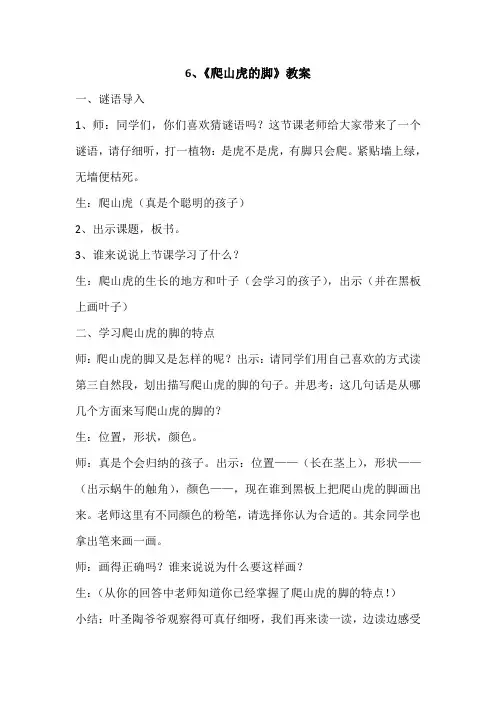 6、《爬山虎的脚》教案

一、谜语导入

1、师：同学们，你们喜欢猜谜语吗？这节课老师给大家带来了一个谜语，请仔细听，打一植物：是虎不是虎，有脚只会爬。紧贴墙上绿，无墙便枯死。

生：爬山虎（真是个聪明的孩子）

2、出示课题，板书。

3、谁来说说上节课学习了什么？

生：爬山虎的生长的地方和叶子（会学习的孩子），出示（并在黑板上画叶子）

二、学习爬山虎的脚的特点

师：爬山虎的脚又是怎样的呢？出示：请同学们用自己喜欢的方式读第三自然段，划出描写爬山虎的脚的句子。并思考：这几句话是从哪几个方面来写爬山虎的脚的？

生：位置，形状，颜色。

师：真是个会归纳的孩子。出示：位置——（长在茎上），形状——（出示蜗牛的触角），颜色——，现在谁到黑板上把爬山虎的脚画出来。老师这里有不同颜色的粉笔，请选择你认为合适的。其余同学也拿出笔来画一画。

师：画得正确吗？谁来说说为什么要这样画？

生：（从你的回答中老师知道你已经掌握了爬山虎的脚的特点！）

小结：叶圣陶爷爷观察得可真仔细呀，我们再来读一读，边读边感受